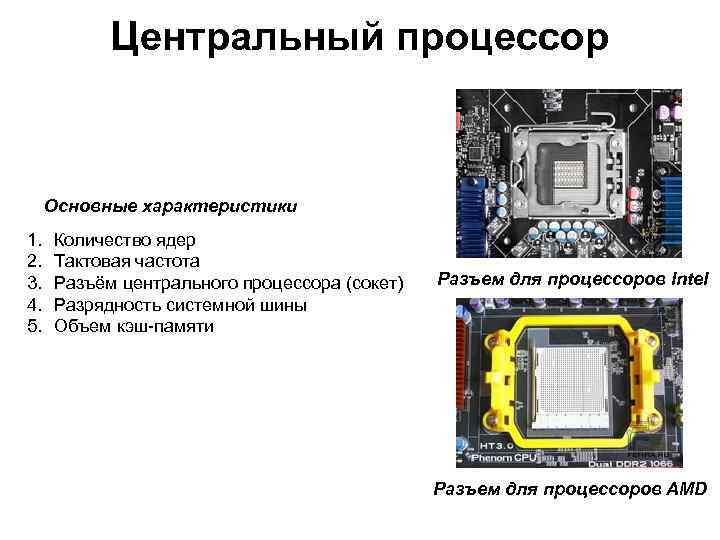 Центральный процессор

Основные характеристики

1. Количество ядер
2. Тактовая частота
3. Разъём центрального процессора (сокет)
4. Разрядность системной шины
5. Объем кэш-памяти

Разъем для процессоров Intel

HT3.0
Phenom CPU
Dual DDR2 1066

Разъем для процессоров AMD